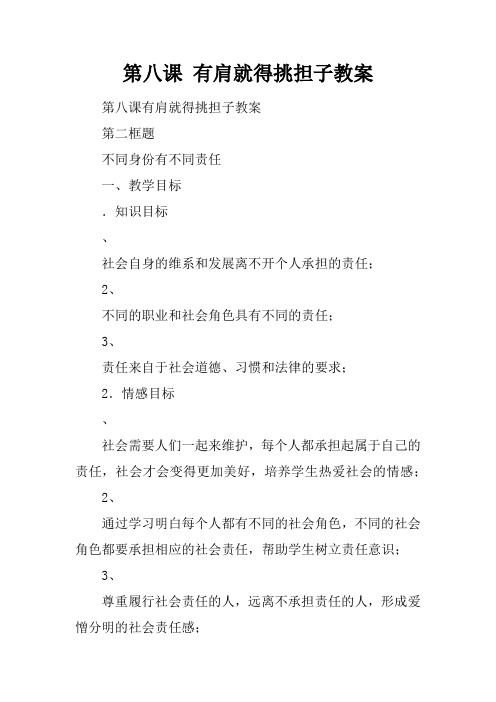 第八课 有肩就得挑担子教案

第八课有肩就得挑担子教案

第二框题

不同身份有不同责任

一、教学目标

．知识目标

、

社会自身的维系和发展离不开个人承担的责任；

2、

不同的职业和社会角色具有不同的责任；

3、

责任来自于社会道德、习惯和法律的要求；

2．情感目标

、

社会需要人们一起来维护，每个人都承担起属于自己的责任，社会才会变得更加美好，培养学生热爱社会的情感；

2、

通过学习明白每个人都有不同的社会角色，不同的社会角色都要承担相应的社会责任，帮助学生树立责任意识；

3、

尊重履行社会责任的人，远离不承担责任的人，形成爱憎分明的社会责任感；